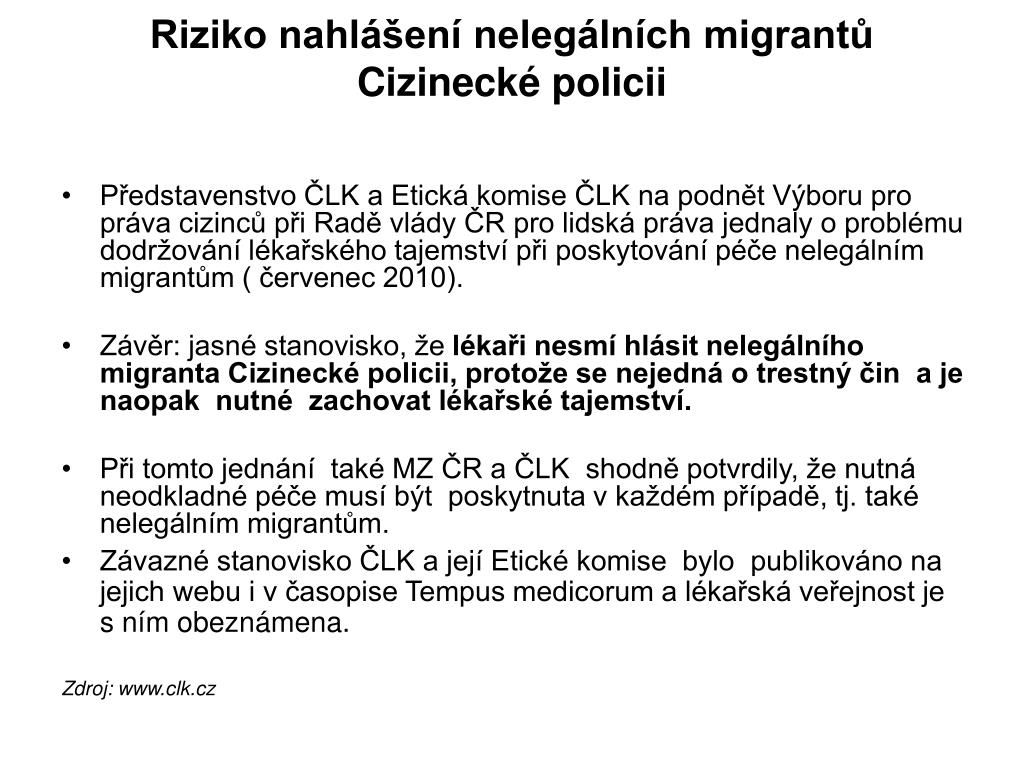 Riziko nahlášení nelegálních migrantů Cizinecké policii

• Představenstvo ČLK a Etická komise ČLK na podnět Výboru pro práva cizinců při Radě vlády ČR pro lidská práva jednaly o problému dodržování lékařského tajemství při poskytování péče nelegálním migrantům ( červenec 2010).

• Závěr: jasné stanovisko, že lékaři nesmí hlásit nelegálního migranta Cizinecké policii, protože se nejedná o trestný čin a je naopak nutné zachovat lékařské tajemství.

• Při tomto jednání také MZ ČR a ČLK shodně potvrdily, že nutná neodkladné péče musí být poskytnuta v každém případě, tj. také nelegálním migrantům.

• Závazné stanovisko ČLK a její Etické komise bylo publikováno na jejich webu i v časopise Tempus medicorum a lékařská veřejnost je s ním obeznámena.

Zdroj: www.clk.cz